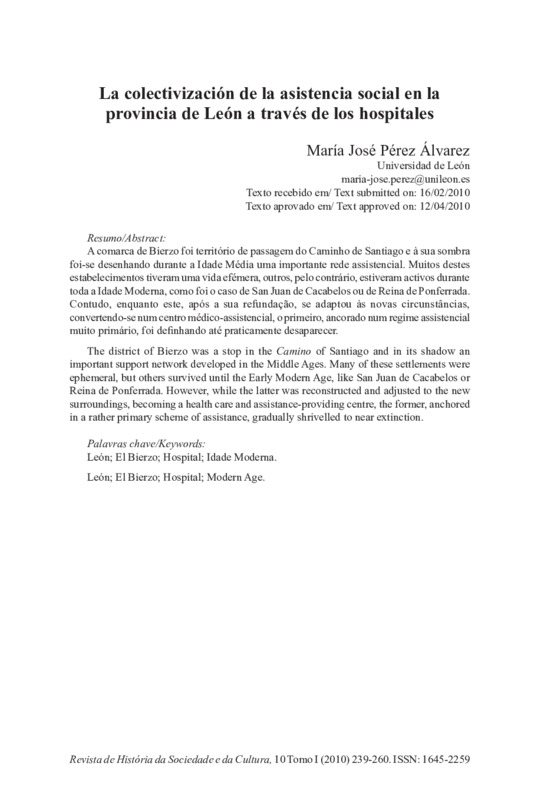 La colectivización de la asistencia social en la provincia de León a través de los hospitales

María José Pérez Álvarez
Universidad de León
maria-jose.perez@unileon.es
Texto recebido em/ Text submitted on: 16/02/2010
Texto aprovado em/ Text approved on: 12/04/2010

Resumo/Abstract:
A comarca de Bierzo foi território de passagem do Caminho de Santiago e à sua sombra foi-se desenhando durante a Idade Média uma importante rede assistencial. Muitos destes estabelecimentos tiveram uma vida efémera, outros, pelo contrário, estiveram activos durante toda a Idade Moderna, como foi o caso de San Juan de Cacabelos ou de Reina de Ponferrada. Contudo, enquanto este, após a sua refundação, se adaptou às novas circunstâncias, convertendo-se num centro médico-assistencial, o primeiro, ancorado num regime assistencial muito primário, foi definhando até praticamente desaparecer.

The district of Bierzo was a stop in the Camino of Santiago and in its shadow an important support network developed in the Middle Ages. Many of these settlements were ephemeral, but others survived until the Early Modern Age, like San Juan de Cacabelos or Reina de Ponferrada. However, while the latter was reconstructed and adjusted to the new surroundings, becoming a health care and assistance-providing centre, the former, anchored in a rather primary scheme of assistance, gradually shrivelled to near extinction.

Palavras chave/Keywords:
León; El Bierzo; Hospital; Idade Moderna.

León; El Bierzo; Hospital; Modern Age.

Revista de História da Sociedade e da Cultura, 10 Tomo I (2010) 239-260. ISSN: 1645-2259